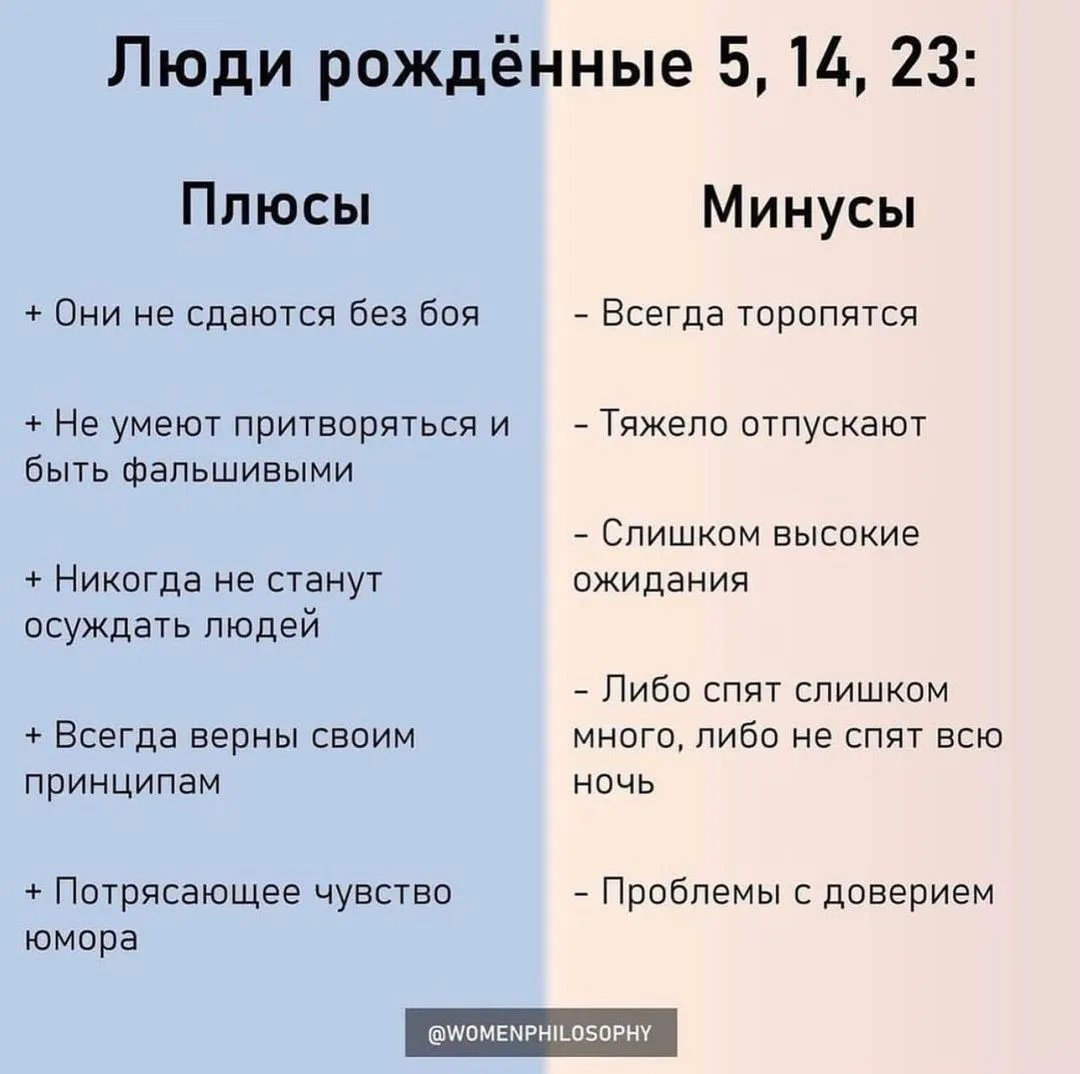 Люди рождённые 5, 14, 23:

Плюсы

+ Они не сдаются без боя

+ Не умеют притворяться и быть фальшивыми

+ Никогда не станут осуждать людей

+ Всегда верны своим принципам

+ Потрясающее чувство юмора

Минусы

- Всегда торопятся

- Тяжело отпускают

- Слишком высокие ожидания

- Либо спят слишком много, либо не спят всю ночь

- Проблемы с доверием

@WOMENPHILOSOPHY